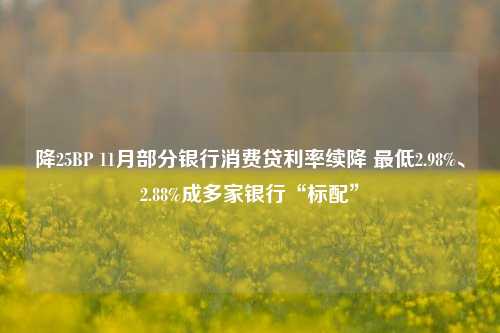 降25BP 11月部分银行消费贷利率续降 最低2.98%、2.88%成多家银行“标配”